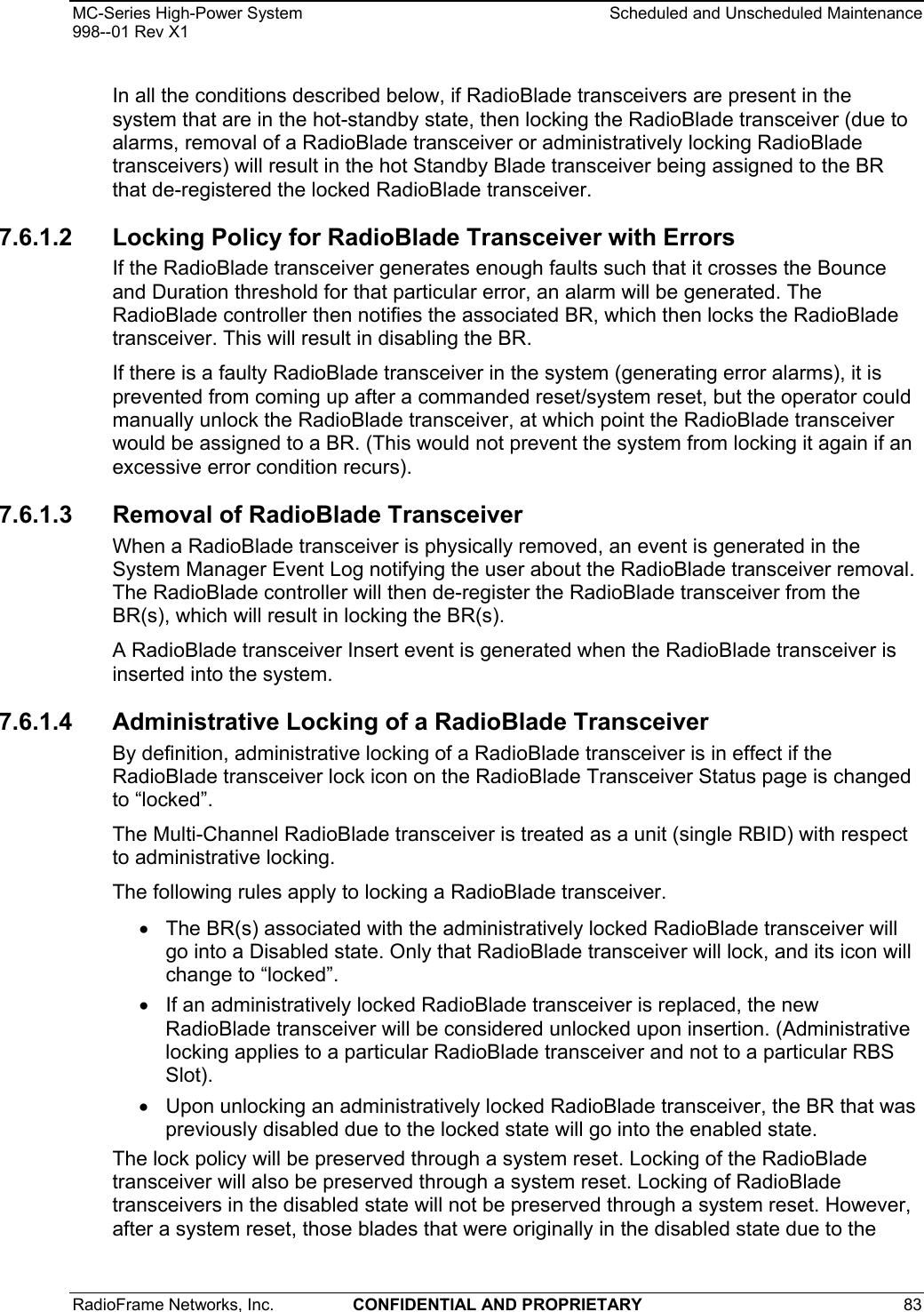 MC-Series High-Power System
998--01 Rev X1

Scheduled and Unscheduled Maintenance

In all the conditions described below, if RadioBlade transceivers are present in the system that are in the hot-standby state, then locking the RadioBlade transceiver (due to alarms, removal of a RadioBlade transceiver or administratively locking RadioBlade transceivers) will result in the hot Standby Blade transceiver being assigned to the BR that de-registered the locked RadioBlade transceiver.

7.6.1.2 Locking Policy for RadioBlade Transceiver with Errors

If the RadioBlade transceiver generates enough faults such that it crosses the Bounce and Duration threshold for that particular error, an alarm will be generated. The RadioBlade controller then notifies the associated BR, which then locks the RadioBlade transceiver. This will result in disabling the BR.

If there is a faulty RadioBlade transceiver in the system (generating error alarms), it is prevented from coming up after a commanded reset/system reset, but the operator could manually unlock the RadioBlade transceiver, at which point the RadioBlade transceiver would be assigned to a BR. (This would not prevent the system from locking it again if an excessive error condition recurs).

7.6.1.3 Removal of RadioBlade Transceiver

When a RadioBlade transceiver is physically removed, an event is generated in the System Manager Event Log notifying the user about the RadioBlade transceiver removal. The RadioBlade controller will then de-register the RadioBlade transceiver from the BR(s), which will result in locking the BR(s).

A RadioBlade transceiver Insert event is generated when the RadioBlade transceiver is inserted into the system.

7.6.1.4 Administrative Locking of a RadioBlade Transceiver

By definition, administrative locking of a RadioBlade transceiver is in effect if the RadioBlade transceiver lock icon on the RadioBlade Transceiver Status page is changed to “locked”.

The Multi-Channel RadioBlade transceiver is treated as a unit (single RBID) with respect to administrative locking.

The following rules apply to locking a RadioBlade transceiver.

• The BR(s) associated with the administratively locked RadioBlade transceiver will go into a Disabled state. Only that RadioBlade transceiver will lock, and its icon will change to “locked”.

• If an administratively locked RadioBlade transceiver is replaced, the new RadioBlade transceiver will be considered unlocked upon insertion. (Administrative locking applies to a particular RadioBlade transceiver and not to a particular RBS Slot).

• Upon unlocking an administratively locked RadioBlade transceiver, the BR that was previously disabled due to the locked state will go into the enabled state.

The lock policy will be preserved through a system reset. Locking of the RadioBlade transceiver will also be preserved through a system reset. Locking of RadioBlade transceivers in the disabled state will not be preserved through a system reset. However, after a system reset, those blades that were originally in the disabled state due to the

RadioFrame Networks, Inc. CONFIDENTIAL AND PROPRIETARY 83